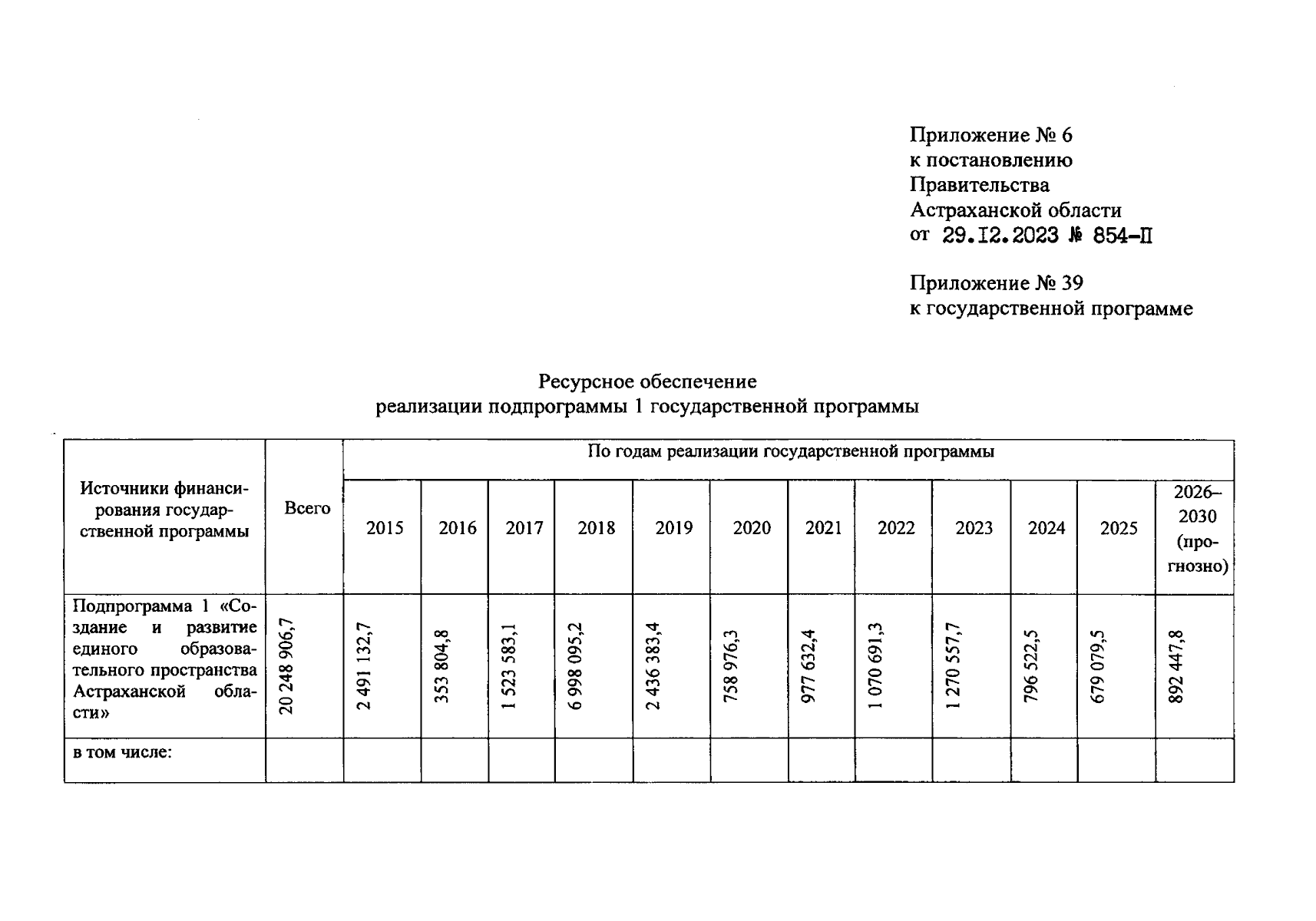 Приложение № 6
к постановлению
Правительства
Астраханской области
от 29.12.2023 № 854-П

Приложение № 39
к государственной программе

Ресурсное обеспечение
реализации подпрограммы 1 государственной программы

| Источники финансирования государственной программы | Всего | По годам реализации государственной программы | | | | | | | | | | | |
|---|---|---|---|---|---|---|---|---|---|---|---|---|---|
| | | 2015 | 2016 | 2017 | 2018 | 2019 | 2020 | 2021 | 2022 | 2023 | 2024 | 2025 | 2026–2030 (прогнозно) |
| Подпрограмма 1 «Создание и развитие единого образовательного пространства Астраханской области» | 20 248 906,7 | 2 491 132,7 | 353 804,8 | 1 523 583,1 | 6 998 095,2 | 2 436 383,4 | 758 976,3 | 977 632,4 | 1 070 691,3 | 1 270 557,7 | 796 522,5 | 679 079,5 | 892 447,8 |
| в том числе: | | | | | | | | | | | | | |